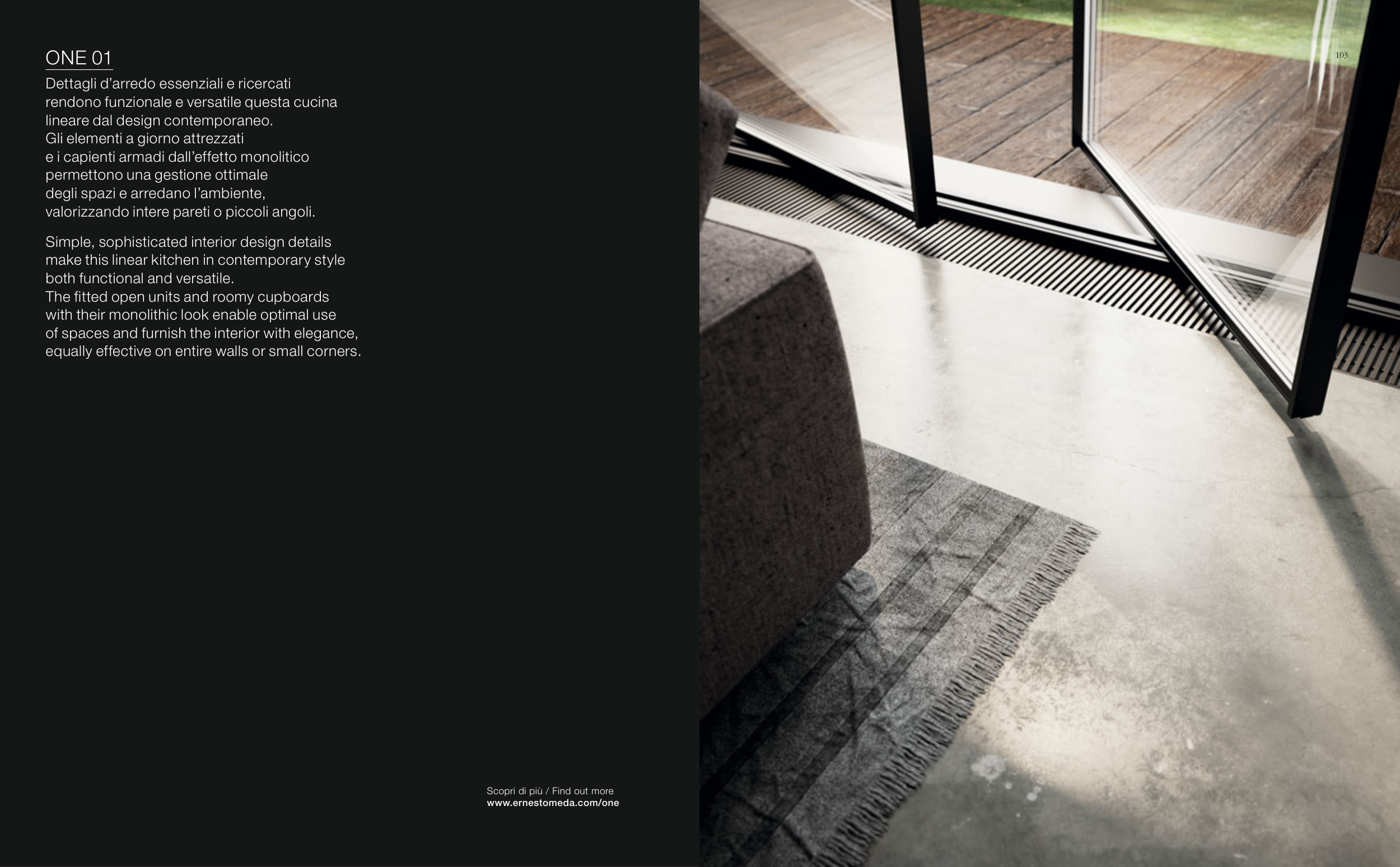 ONE 01

Dettagli d'arredo essenziali e ricercati rendono funzionale e versatile questa cucina lineare dal design contemporaneo.
Gli elementi a giorno attrezzati e i capienti armadi dall'effetto monolitico permettono una gestione ottimale degli spazi e arredano l'ambiente, valorizzando intere pareti o piccoli angoli.

Simple, sophisticated interior design details make this linear kitchen in contemporary style both functional and versatile.
The fitted open units and roomy cupboards with their monolithic look enable optimal use of spaces and furnish the interior with elegance, equally effective on entire walls or small corners.

Scopri di più / Find out more
www.ernestomeda.com/one

103